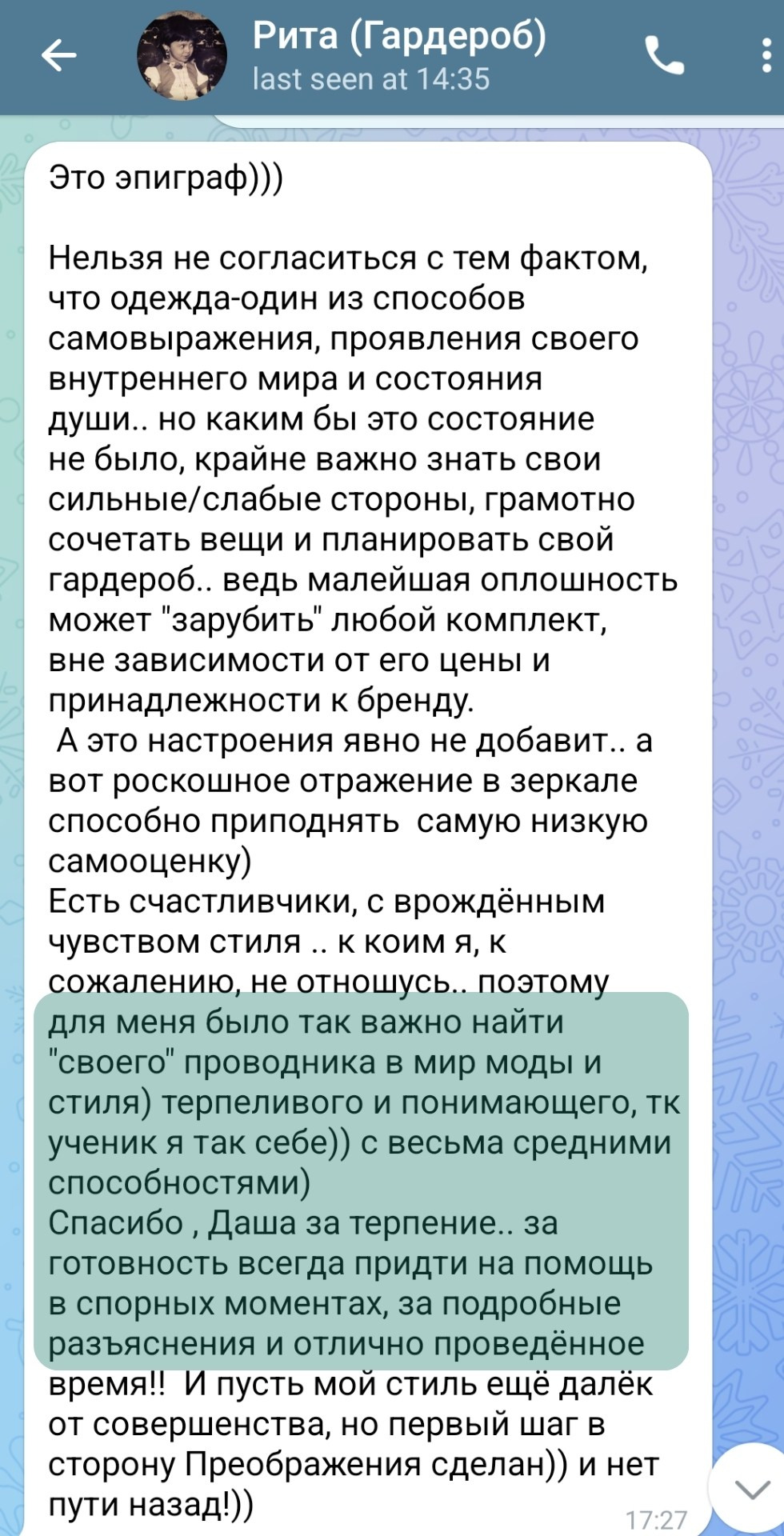 Рита (Гардероб)
last seen at 14:35

Это эпиграф)))

Нельзя не согласиться с тем фактом, что одежда-один из способов самовыражения, проявления своего внутреннего мира и состояния души.. но каким бы это состояние не было, крайне важно знать свои сильные/слабые стороны, грамотно сочетать вещи и планировать свой гардероб.. ведь малейшая оплошность может "зарубить" любой комплект, вне зависимости от его цены и принадлежности к бренду.
 А это настроения явно не добавит.. а вот роскошное отражение в зеркале способно приподнять  самую низкую самооценку)
Есть счастливчики, с врождённым чувством стиля .. к коим я, к сожалению, не отношусь.. поэтому для меня было так важно найти "своего" проводника в мир моды и стиля) терпеливого и понимающего, тк ученик я так себе)) с весьма средними способностями)
Спасибо , Даша за терпение.. за готовность всегда придти на помощь в спорных моментах, за подробные разъяснения и отлично проведённое время!!  И пусть мой стиль ещё далёк от совершенства, но первый шаг в сторону Преображения сделан)) и нет пути назад!))
17:27